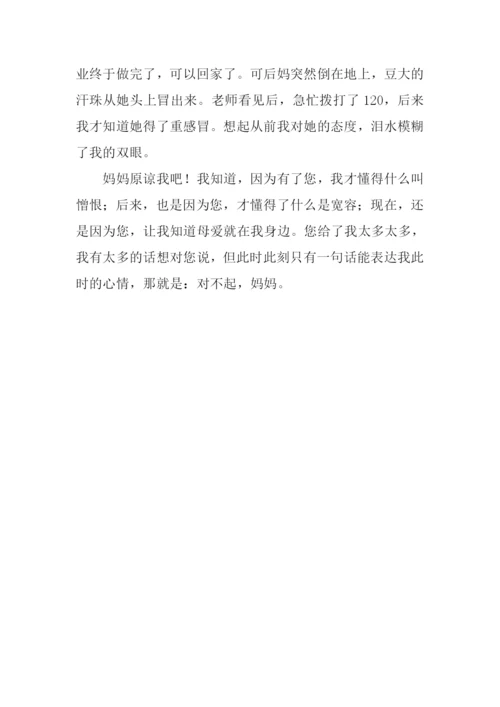 业终于做完了，可以回家了。可后妈突然倒在地上，豆大的汗珠从她头上冒出来。老师看见后，急忙拨打了120，后来我才知道她得了重感冒。想起从前我对她的态度，泪水模糊了我的双眼。

妈妈原谅我吧！我知道，因为有了您，我才懂得什么叫憎恨；后来，也是因为您，才懂得了什么是宽容；现在，还是因为您，让我知道母爱就在我身边。您给了我太多太多，我有太多的话想对您说，但此时此刻只有一句话能表达我此时的心情，那就是：对不起，妈妈。